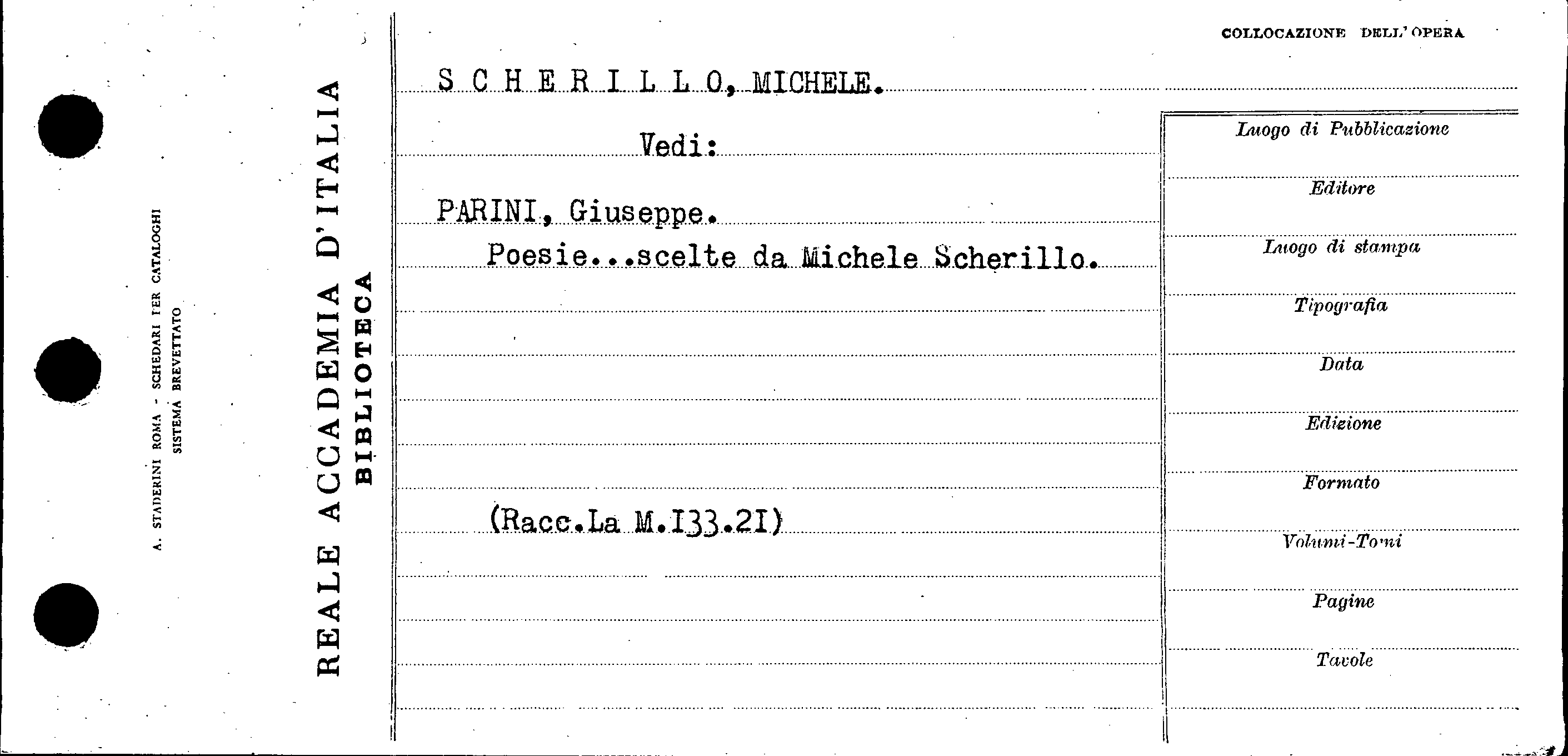 A. STADERINI ROMA - SCHEDARI PER CATALOGHI
SISTEMA BREVETTATO

REALE ACCADEMIA D'ITALIA
BIBLIOTECA

COLLOCAZIONE DELL'OPERA

S C H E R I L L O, MICHELE.

Vedi:

PARINI, Giuseppe.
Poesie...scelte da Michele Scherillo.

(Racc.La M.I33.2I)

Luogo di Pubblicazione

Editore

Luogo di stampa

Tipografia

Data

Edizione

Formato

Volumi-Tomi

Pagine

Tavole